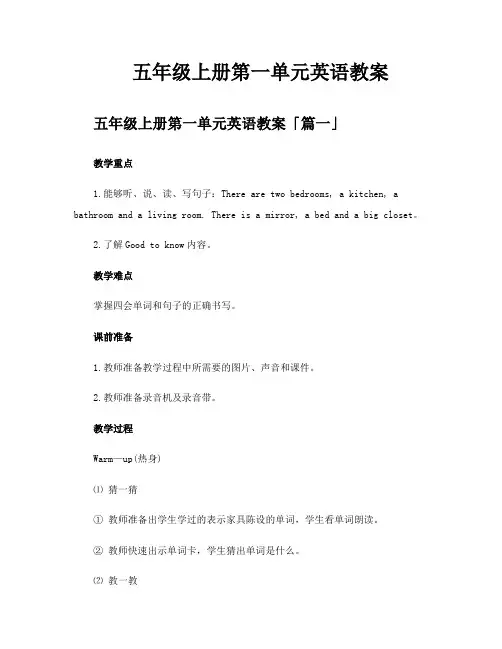 五年级上册第一单元英语教案

五年级上册第一单元英语教案「篇一」

教学重点

1.能够听、说、读、写句子：There are two bedrooms, a kitchen, a bathroom and a living room. There is a mirror, a bed and a big closet。

2.了解Good to know内容。

教学难点

掌握四会单词和句子的正确书写。

课前准备

1.教师准备教学过程中所需要的图片、声音和课件。

2.教师准备录音机及录音带。

教学过程

Warm—up(热身)

⑴ 猜一猜

① 教师准备出学生学过的表示家具陈设的单词，学生看单词朗读。

② 教师快速出示单词卡，学生猜出单词是什么。

⑵ 教一教